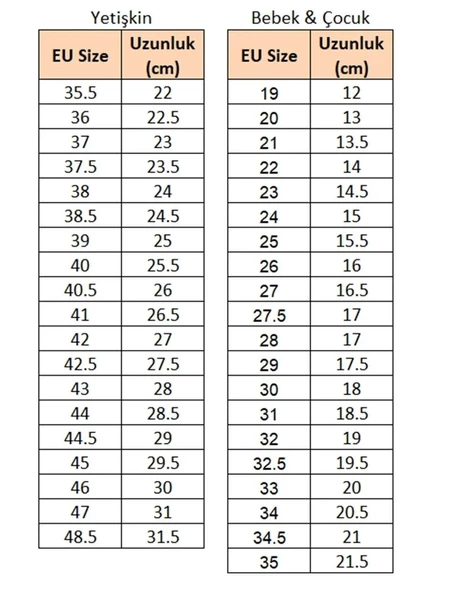 Yetişkin

| EU Size | Uzunluk (cm) |
|---|---|
| 35.5 | 22 |
| 36 | 22.5 |
| 37 | 23 |
| 37.5 | 23.5 |
| 38 | 24 |
| 38.5 | 24.5 |
| 39 | 25 |
| 40 | 25.5 |
| 40.5 | 26 |
| 41 | 26.5 |
| 42 | 27 |
| 42.5 | 27.5 |
| 43 | 28 |
| 44 | 28.5 |
| 44.5 | 29 |
| 45 | 29.5 |
| 46 | 30 |
| 47 | 31 |
| 48.5 | 31.5 |

Bebek & Çocuk

| EU Size | Uzunluk (cm) |
|---|---|
| 19 | 12 |
| 20 | 13 |
| 21 | 13.5 |
| 22 | 14 |
| 23 | 14.5 |
| 24 | 15 |
| 25 | 15.5 |
| 26 | 16 |
| 27 | 16.5 |
| 27.5 | 17 |
| 28 | 17 |
| 29 | 17.5 |
| 30 | 18 |
| 31 | 18.5 |
| 32 | 19 |
| 32.5 | 19.5 |
| 33 | 20 |
| 34 | 20.5 |
| 34.5 | 21 |
| 35 | 21.5 |